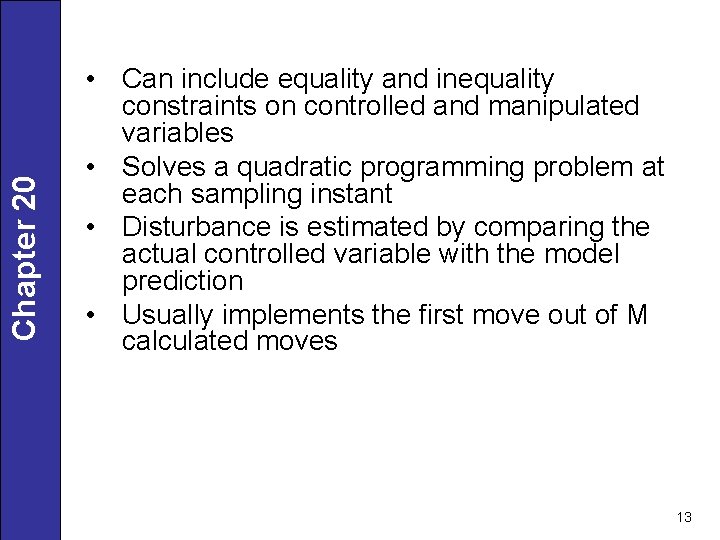 Chapter 20

• Can include equality and inequality constraints on controlled and manipulated variables
• Solves a quadratic programming problem at each sampling instant
• Disturbance is estimated by comparing the actual controlled variable with the model prediction
• Usually implements the first move out of M calculated moves

13